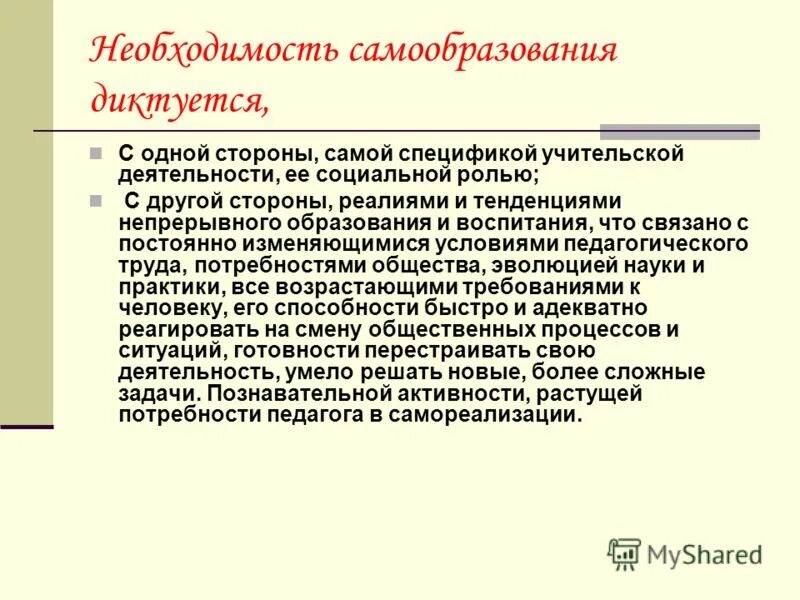 Необходимость самообразования диктуется,

С одной стороны, самой спецификой учительской деятельности, ее социальной ролью;

С другой стороны, реалиями и тенденциями непрерывного образования и воспитания, что связано с постоянно изменяющимися условиями педагогического труда, потребностями общества, эволюцией науки и практики, все возрастающими требованиями к человеку, его способности быстро и адекватно реагировать на смену общественных процессов и ситуаций, готовности перестраивать свою деятельность, умело решать новые, более сложные задачи. Познавательной активности, растущей потребности педагога в самореализации.

MyShared